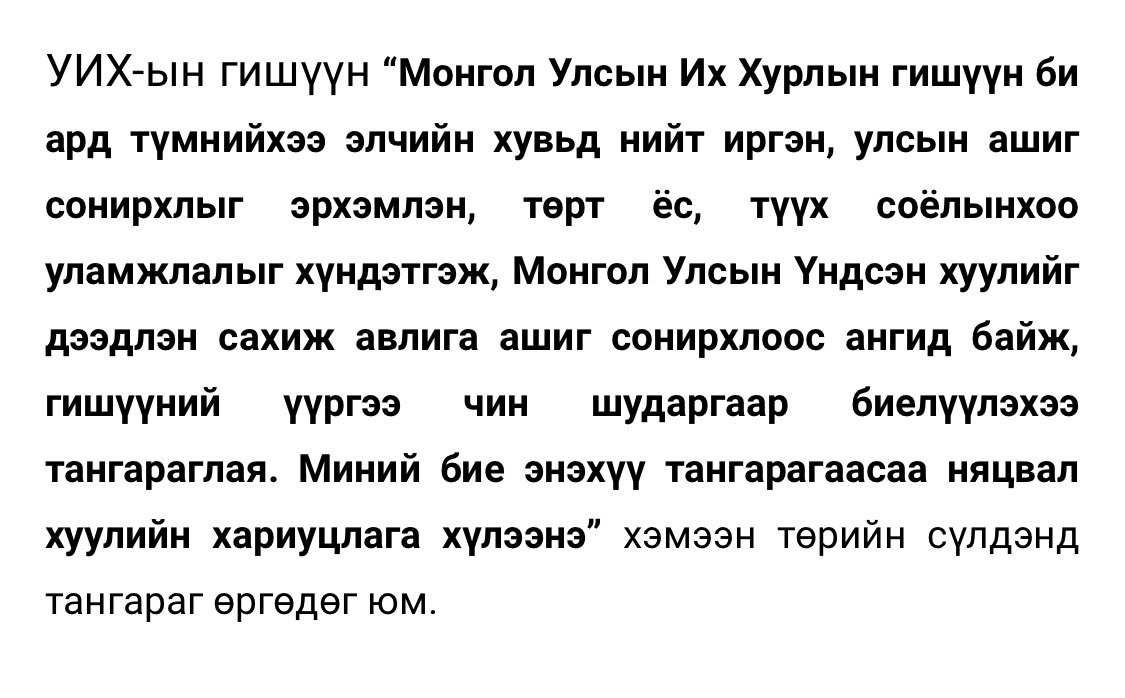 УИХ-ын гишүүн “Монгол Улсын Их Хурлын гишүүн би ард түмнийхээ элчийн хувьд нийт иргэн, улсын ашиг сонирхлыг эрхэмлэн, төрт ёс, түүх соёлынхоо уламжлалыг хүндэтгэж, Монгол Улсын Үндсэн хуулийг дээдлэн сахиж авлига ашиг сонирхлоос ангид байж, гишүүний үүргээ чин шударгаар биелүүлэхээ тангараглая. Миний бие энэхүү тангарагаасаа няцвал хуулийн хариуцлага хүлээнэ” хэмээн төрийн сүлдэнд тангараг өргөдөг юм.